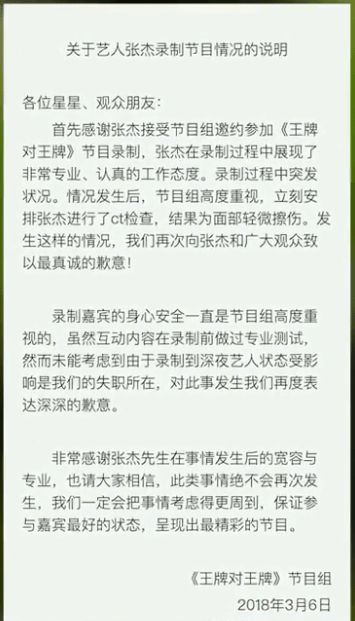 关于艺人张杰录制节目情况的说明

各位星星、观众朋友：

首先感谢张杰接受节目组邀约参加《王牌对王牌》节目录制，张杰在录制过程中展现了非常专业、认真的工作态度。录制过程中突发状况。情况发生后，节目组高度重视，立刻安排张杰进行了ct检查，结果为面部轻微擦伤。发生这样的情况，我们再次向张杰和广大观众致以最真诚的歉意！

录制嘉宾的身心安全一直是节目组高度重视的，虽然互动内容在录制前做过专业测试，然而未能考虑到由于录制到深夜艺人状态受影响是我们的失职所在，对此事发生我们再度表达深深的歉意。

非常感谢张杰先生在事情发生后的宽容与专业，也请大家相信，此类事情绝不会再次发生，我们一定会把事情考虑得更周到，保证参与嘉宾最好的状态，呈现出最精彩的节目。

《王牌对王牌》节目组
2018年3月6日